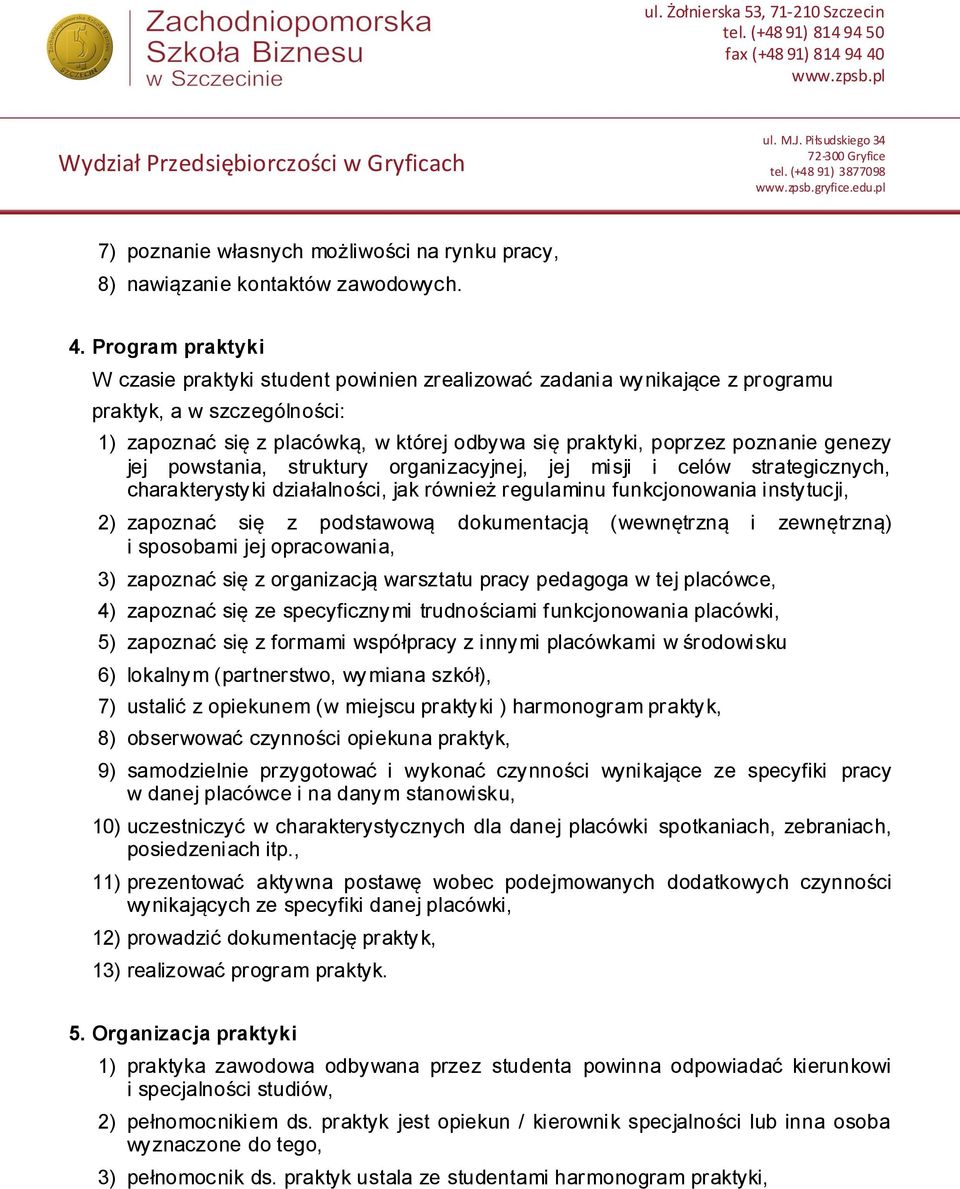 Zachodniopomorska Szkoła Biznesu w Szczecinie

ul. Żołnierska 53, 71-210 Szczecin
tel. (+48 91) 814 94 50
fax (+48 91) 814 94 40
www.zpsb.pl

Wydział Przedsiębiorczości w Gryficach

ul. M.J. Piłsudskiego 34
72-300 Gryfice
tel. (+48 91) 3877098
www.zpsb.gryfice.edu.pl

7) poznanie własnych możliwości na rynku pracy,
8) nawiązanie kontaktów zawodowych.

4. Program praktyki
W czasie praktyki student powinien zrealizować zadania wynikające z programu praktyk, a w szczególności:
1) zapoznać się z placówką, w której odbywa się praktyki, poprzez poznanie genezy jej powstania, struktury organizacyjnej, jej misji i celów strategicznych, charakterystyki działalności, jak również regulaminu funkcjonowania instytucji,
2) zapoznać się z podstawową dokumentacją (wewnętrzną i zewnętrzną) i sposobami jej opracowania,
3) zapoznać się z organizacją warsztatu pracy pedagoga w tej placówce,
4) zapoznać się ze specyficznymi trudnościami funkcjonowania placówki,
5) zapoznać się z formami współpracy z innymi placówkami w środowisku
6) lokalnym (partnerstwo, wymiana szkół),
7) ustalić z opiekunem (w miejscu praktyki ) harmonogram praktyk,
8) obserwować czynności opiekuna praktyk,
9) samodzielnie przygotować i wykonać czynności wynikające ze specyfiki pracy w danej placówce i na danym stanowisku,
10) uczestniczyć w charakterystycznych dla danej placówki spotkaniach, zebraniach, posiedzeniach itp.,
11) prezentować aktywna postawę wobec podejmowanych dodatkowych czynności wynikających ze specyfiki danej placówki,
12) prowadzić dokumentację praktyk,
13) realizować program praktyk.

5. Organizacja praktyki
1) praktyka zawodowa odbywana przez studenta powinna odpowiadać kierunkowi i specjalności studiów,
2) pełnomocnikiem ds. praktyk jest opiekun / kierownik specjalności lub inna osoba wyznaczone do tego,
3) pełnomocnik ds. praktyk ustala ze studentami harmonogram praktyki,